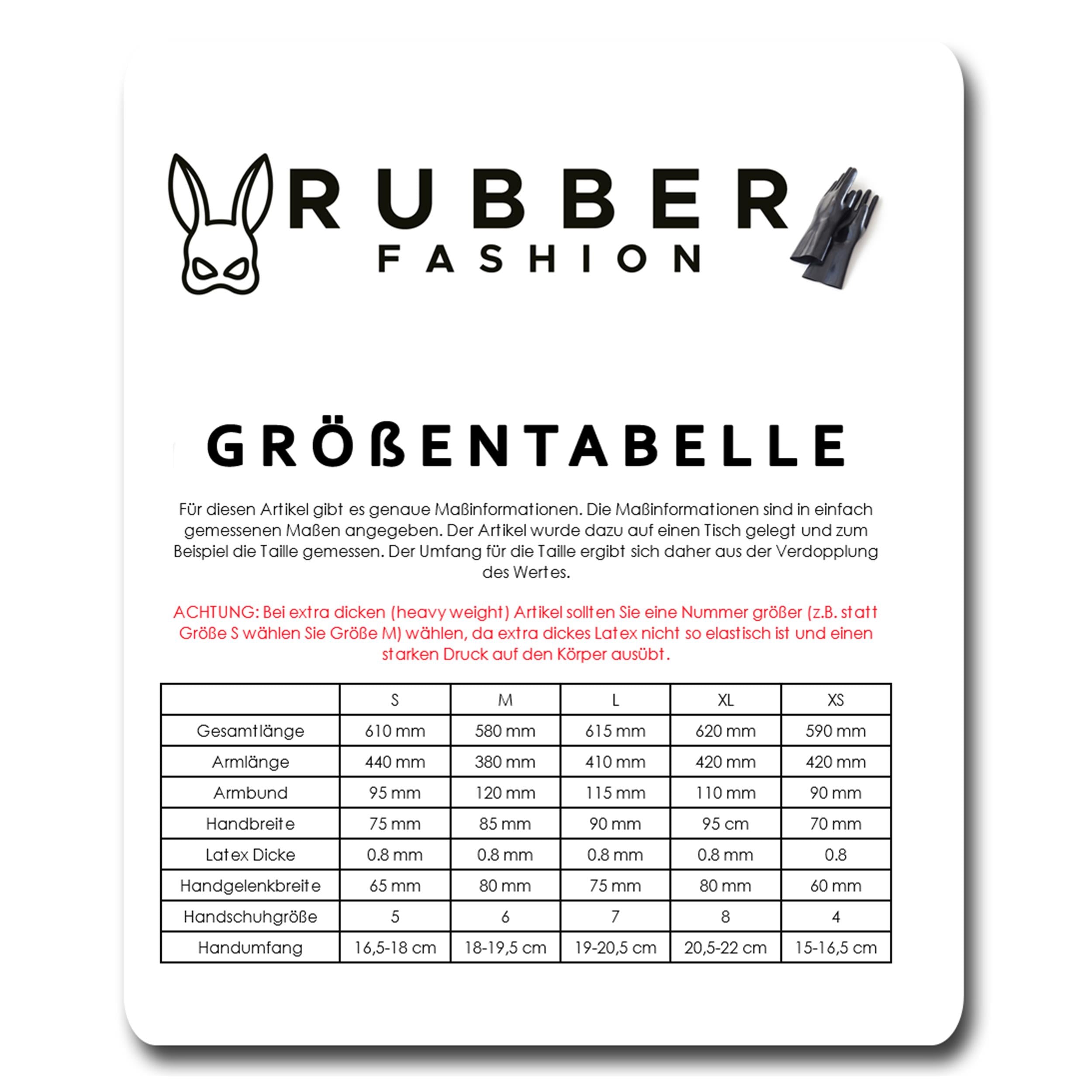 RUBBER
FASHION

GRÖßENTABELLE

Für diesen Artikel gibt es genaue Maßinformationen. Die Maßinformationen sind in einfach gemessenen Maßen angegeben. Der Artikel wurde dazu auf einen Tisch gelegt und zum Beispiel die Taille gemessen. Der Umfang für die Taille ergibt sich daher aus der Verdopplung des Wertes.

ACHTUNG: Bei extra dicken (heavy weight) Artikel sollten Sie eine Nummer größer (z.B. statt Größe S wählen Sie Größe M) wählen, da extra dickes Latex nicht so elastisch ist und einen starken Druck auf den Körper ausübt.

| | S | M | L | XL | XS |
|---|---|---|---|---|---|
| Gesamtlänge | 610 mm | 580 mm | 615 mm | 620 mm | 590 mm |
| Armlänge | 440 mm | 380 mm | 410 mm | 420 mm | 420 mm |
| Armbund | 95 mm | 120 mm | 115 mm | 110 mm | 90 mm |
| Handbreite | 75 mm | 85 mm | 90 mm | 95 cm | 70 mm |
| Latex Dicke | 0.8 mm | 0.8 mm | 0.8 mm | 0.8 mm | 0.8 |
| Handgelenkbreite | 65 mm | 80 mm | 75 mm | 80 mm | 60 mm |
| Handschuhgröße | 5 | 6 | 7 | 8 | 4 |
| Handumfang | 16,5-18 cm | 18-19,5 cm | 19-20,5 cm | 20,5-22 cm | 15-16,5 cm |